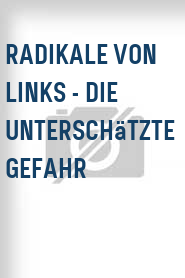 RADIKALE VON LINKS - DIE UNTERSCHäTZTE GEFAHR